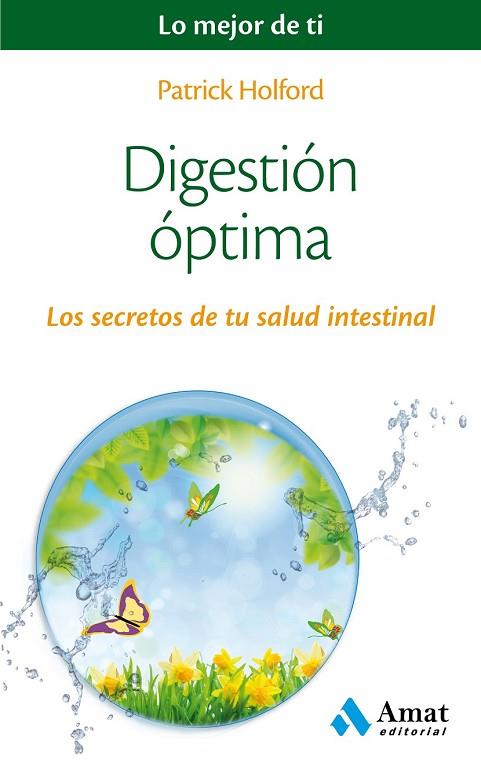 Lo mejor de ti

Patrick Holford

Digestión óptima

Los secretos de tu salud intestinal

Amat
editorial